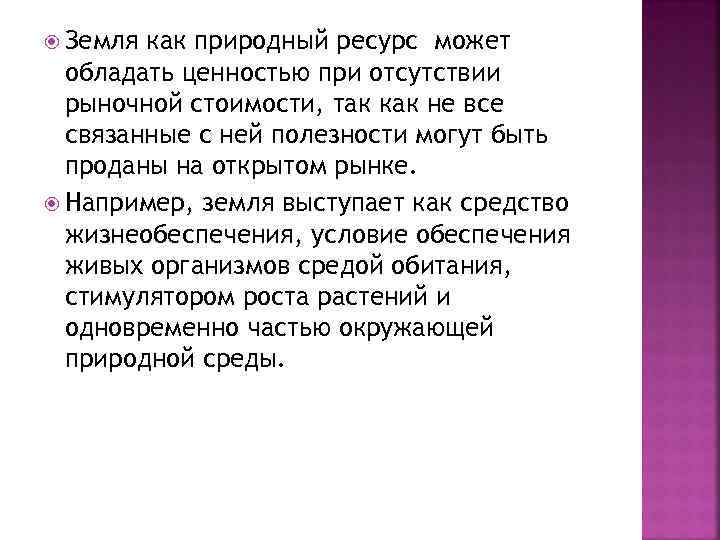 Земля как природный ресурс может обладать ценностью при отсутствии рыночной стоимости, так как не все связанные с ней полезности могут быть проданы на открытом рынке.

Например, земля выступает как средство жизнеобеспечения, условие обеспечения живых организмов средой обитания, стимулятором роста растений и одновременно частью окружающей природной среды.